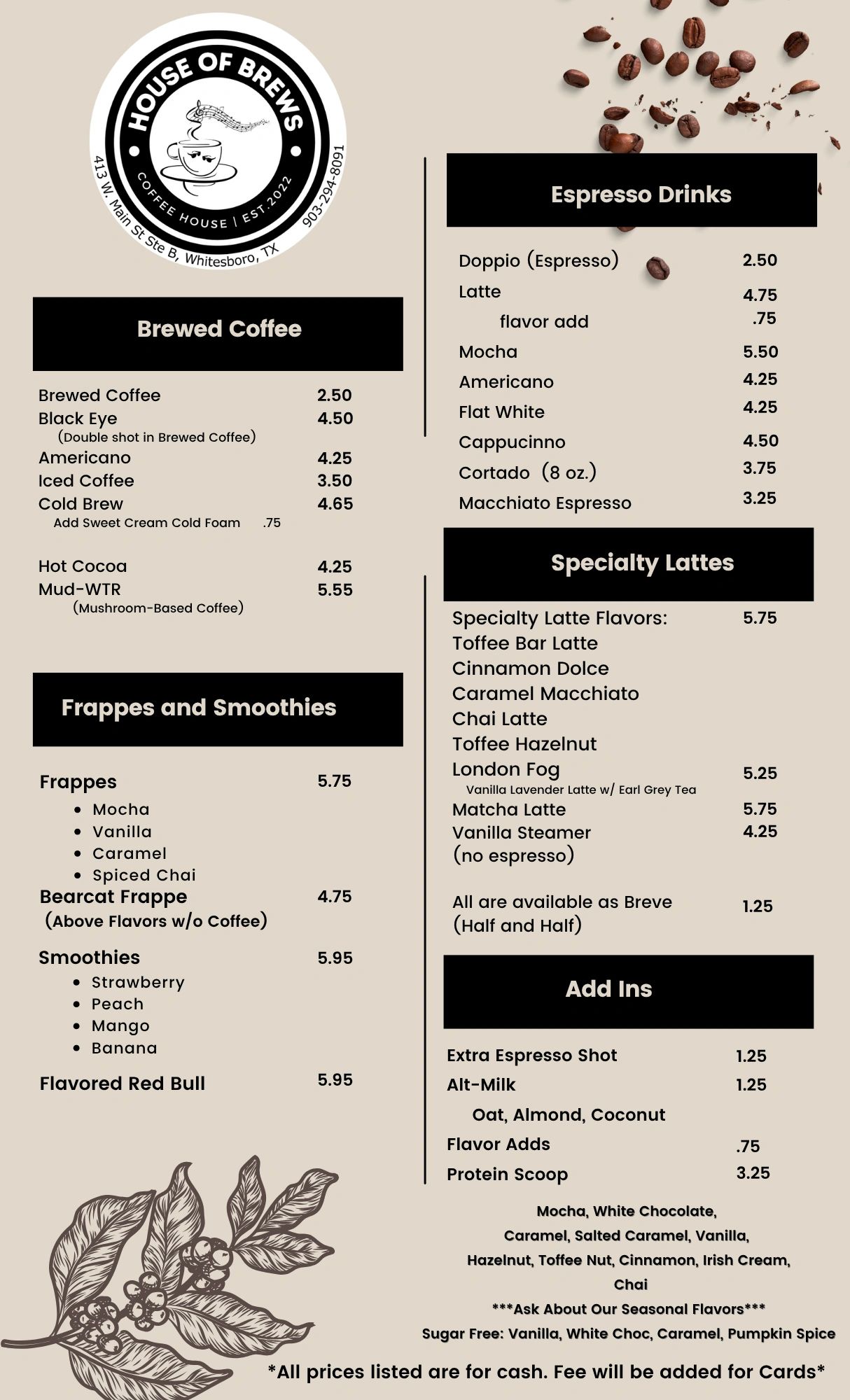 HOUSE OF BREWS
COFFEE HOUSE | EST.2022
413 W. Main St Ste B, Whitesboro, TX
903-294-8091

Brewed Coffee

Brewed Coffee 2.50
Black Eye 4.50
(Double shot in Brewed Coffee)
Americano 4.25
Iced Coffee 3.50
Cold Brew 4.65
Add Sweet Cream Cold Foam .75

Hot Cocoa 4.25
Mud-WTR 5.55
(Mushroom-Based Coffee)

Frappes and Smoothies

Frappes 5.75
• Mocha
• Vanilla
• Caramel
• Spiced Chai
Bearcat Frappe 4.75
(Above Flavors w/o Coffee)

Smoothies 5.95
• Strawberry
• Peach
• Mango
• Banana

Flavored Red Bull 5.95

Espresso Drinks

Doppio (Espresso) 2.50
Latte 4.75
flavor add .75
Mocha 5.50
Americano 4.25
Flat White 4.25
Cappucinno 4.50
Cortado (8 oz.) 3.75
Macchiato Espresso 3.25

Specialty Lattes

Specialty Latte Flavors: 5.75
Toffee Bar Latte
Cinnamon Dolce
Caramel Macchiato
Chai Latte
Toffee Hazelnut
London Fog 5.25
Vanilla Lavender Latte w/ Earl Grey Tea
Matcha Latte 5.75
Vanilla Steamer 4.25
(no espresso)

All are available as Breve 1.25
(Half and Half)

Add Ins

Extra Espresso Shot 1.25
Alt-Milk 1.25
Oat, Almond, Coconut
Flavor Adds .75
Protein Scoop 3.25

Mocha, White Chocolate,
Caramel, Salted Caramel, Vanilla,
Hazelnut, Toffee Nut, Cinnamon, Irish Cream,
Chai
***Ask About Our Seasonal Flavors***
Sugar Free: Vanilla, White Choc, Caramel, Pumpkin Spice

*All prices listed are for cash. Fee will be added for Cards*